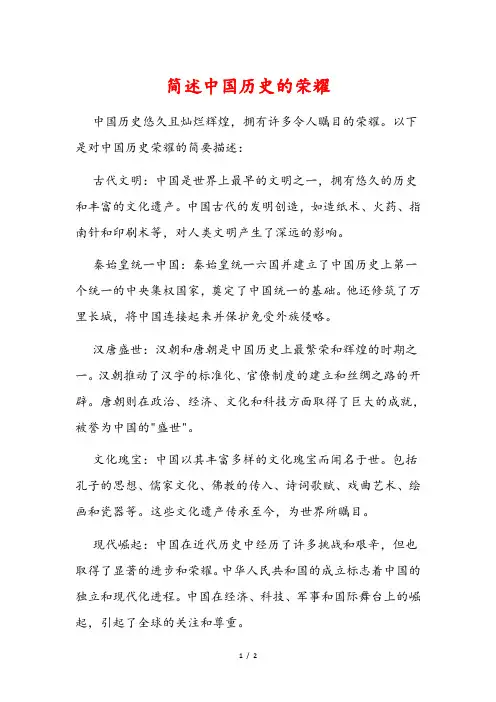 简述中国历史的荣耀

中国历史悠久且灿烂辉煌，拥有许多令人瞩目的荣耀。以下是对中国历史荣耀的简要描述：

古代文明：中国是世界上最早的文明之一，拥有悠久的历史和丰富的文化遗产。中国古代的发明创造，如造纸术、火药、指南针和印刷术等，对人类文明产生了深远的影响。

秦始皇统一中国：秦始皇统一六国并建立了中国历史上第一个统一的中央集权国家，奠定了中国统一的基础。他还修筑了万里长城，将中国连接起来并保护免受外族侵略。

汉唐盛世：汉朝和唐朝是中国历史上最繁荣和辉煌的时期之一。汉朝推动了汉字的标准化、官僚制度的建立和丝绸之路的开辟。唐朝则在政治、经济、文化和科技方面取得了巨大的成就，被誉为中国的"盛世"。

文化瑰宝：中国以其丰富多样的文化瑰宝而闻名于世。包括孔子的思想、儒家文化、佛教的传入、诗词歌赋、戏曲艺术、绘画和瓷器等。这些文化遗产传承至今，为世界所瞩目。

现代崛起：中国在近代历史中经历了许多挑战和艰辛，但也取得了显著的进步和荣耀。中华人民共和国的成立标志着中国的独立和现代化进程。中国在经济、科技、军事和国际舞台上的崛起，引起了全球的关注和尊重。

1 / 2